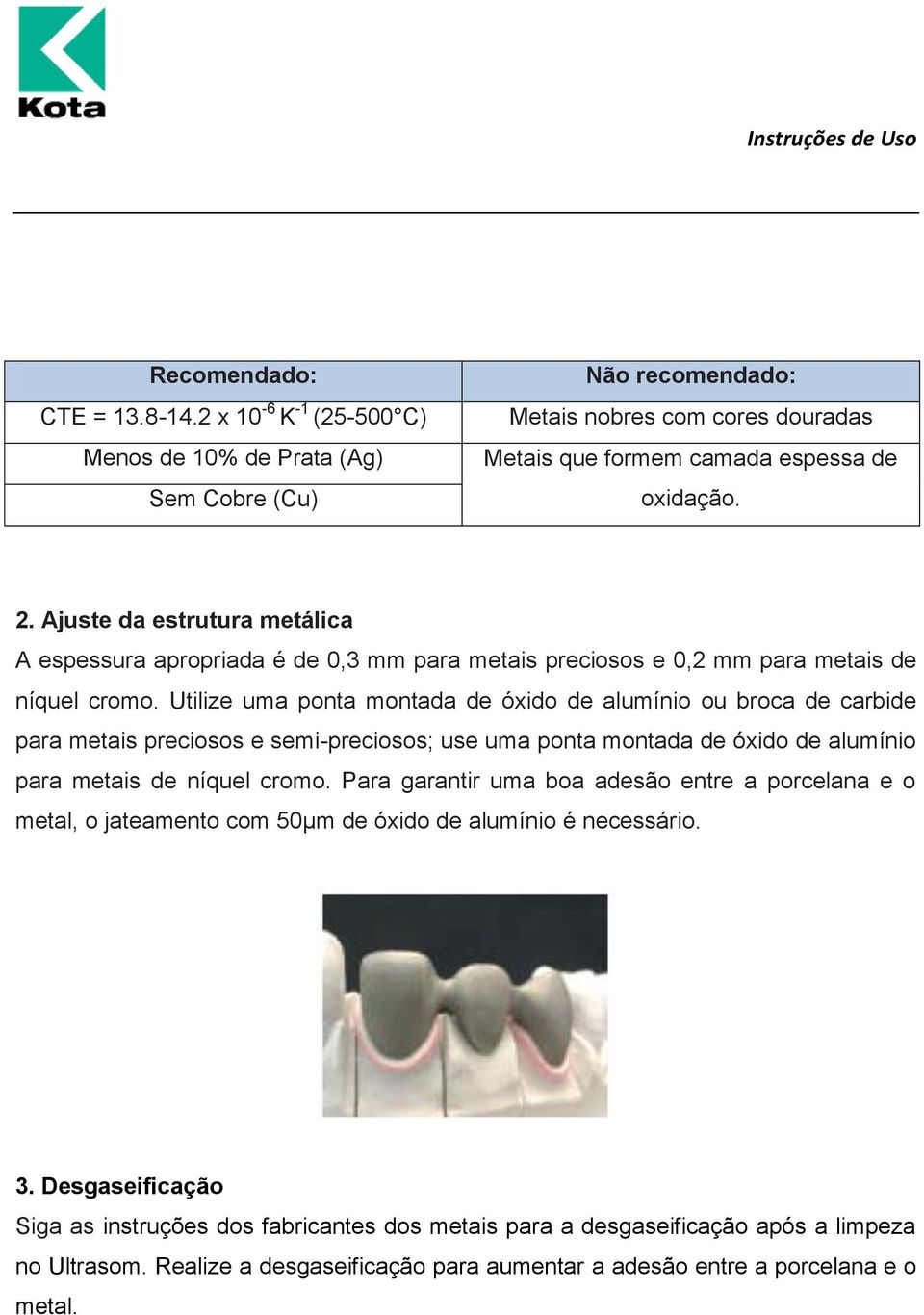 Kota

Instruções de Uso

| Recomendado: | Não recomendado: |
|---|---|
| CTE = 13.8-14.2 x $10^{-6}$ $K^{-1}$ (25-500°C) | Metais nobres com cores douradas |
| Menos de 10% de Prata (Ag) | Metais que formem camada espessa de oxidação. |
| Sem Cobre (Cu) | |

2. Ajuste da estrutura metálica

A espessura apropriada é de 0,3 mm para metais preciosos e 0,2 mm para metais de níquel cromo. Utilize uma ponta montada de óxido de alumínio ou broca de carbide para metais preciosos e semi-preciosos; use uma ponta montada de óxido de alumínio para metais de níquel cromo. Para garantir uma boa adesão entre a porcelana e o metal, o jateamento com 50μm de óxido de alumínio é necessário.

3. Desgaseificação

Siga as instruções dos fabricantes dos metais para a desgaseificação após a limpeza no Ultrasom. Realize a desgaseificação para aumentar a adesão entre a porcelana e o metal.